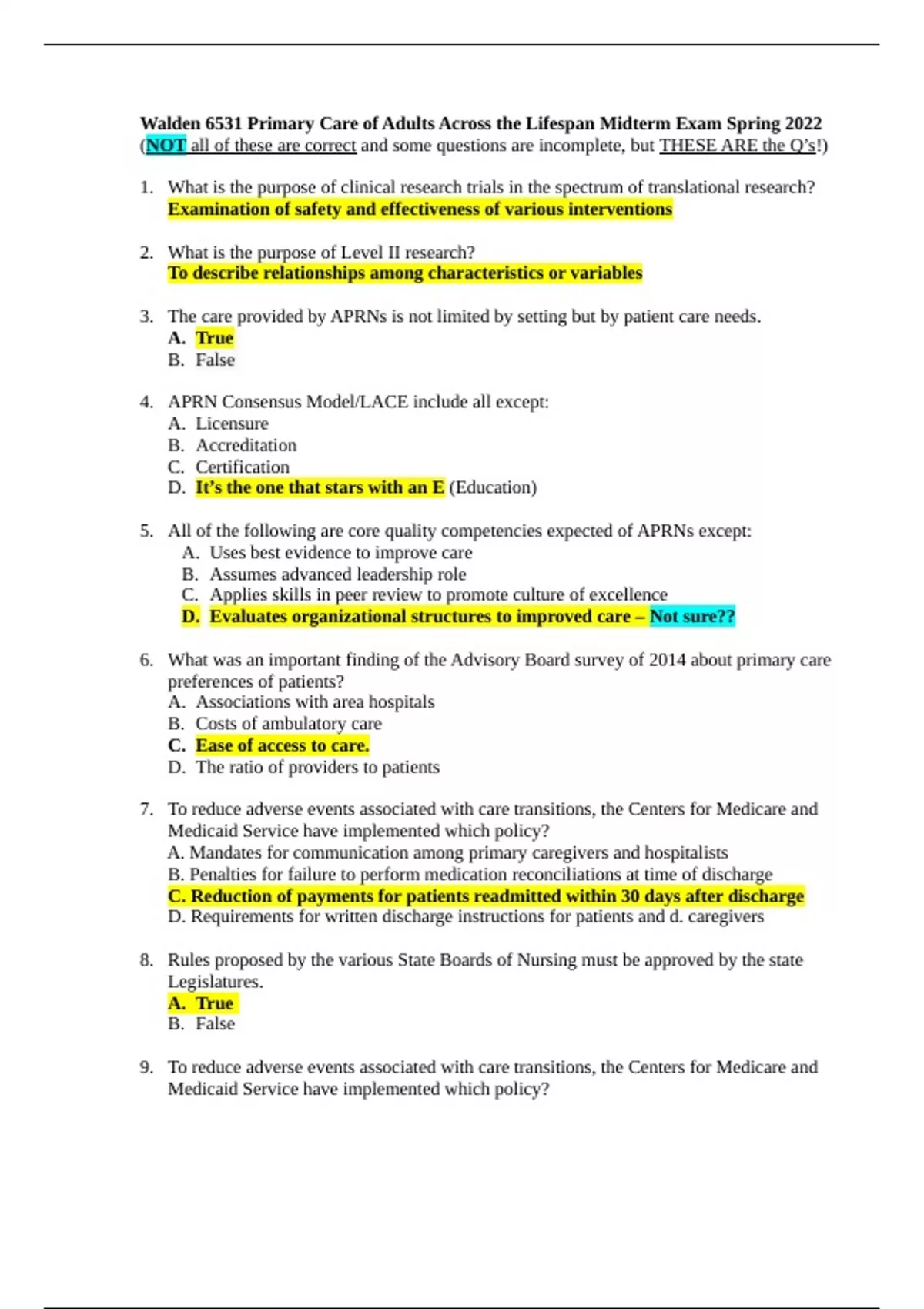 Walden 6531 Primary Care of Adults Across the Lifespan Midterm Exam Spring 2022
(NOT all of these are correct and some questions are incomplete, but THESE ARE the Q's!)

1. What is the purpose of clinical research trials in the spectrum of translational research?
Examination of safety and effectiveness of various interventions

2. What is the purpose of Level II research?
To describe relationships among characteristics or variables

3. The care provided by APRNs is not limited by setting but by patient care needs.
A. True
B. False

4. APRN Consensus Model/LACE include all except:
A. Licensure
B. Accreditation
C. Certification
D. It's the one that stars with an E (Education)

5. All of the following are core quality competencies expected of APRNs except:
A. Uses best evidence to improve care
B. Assumes advanced leadership role
C. Applies skills in peer review to promote culture of excellence
D. Evaluates organizational structures to improved care – Not sure??

6. What was an important finding of the Advisory Board survey of 2014 about primary care preferences of patients?
A. Associations with area hospitals
B. Costs of ambulatory care
C. Ease of access to care.
D. The ratio of providers to patients

7. To reduce adverse events associated with care transitions, the Centers for Medicare and Medicaid Service have implemented which policy?
A. Mandates for communication among primary caregivers and hospitalists
B. Penalties for failure to perform medication reconciliations at time of discharge
C. Reduction of payments for patients readmitted within 30 days after discharge
D. Requirements for written discharge instructions for patients and d. caregivers

8. Rules proposed by the various State Boards of Nursing must be approved by the state Legislatures.
A. True
B. False

9. To reduce adverse events associated with care transitions, the Centers for Medicare and Medicaid Service have implemented which policy?